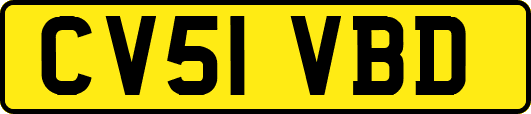 CV51 VBD